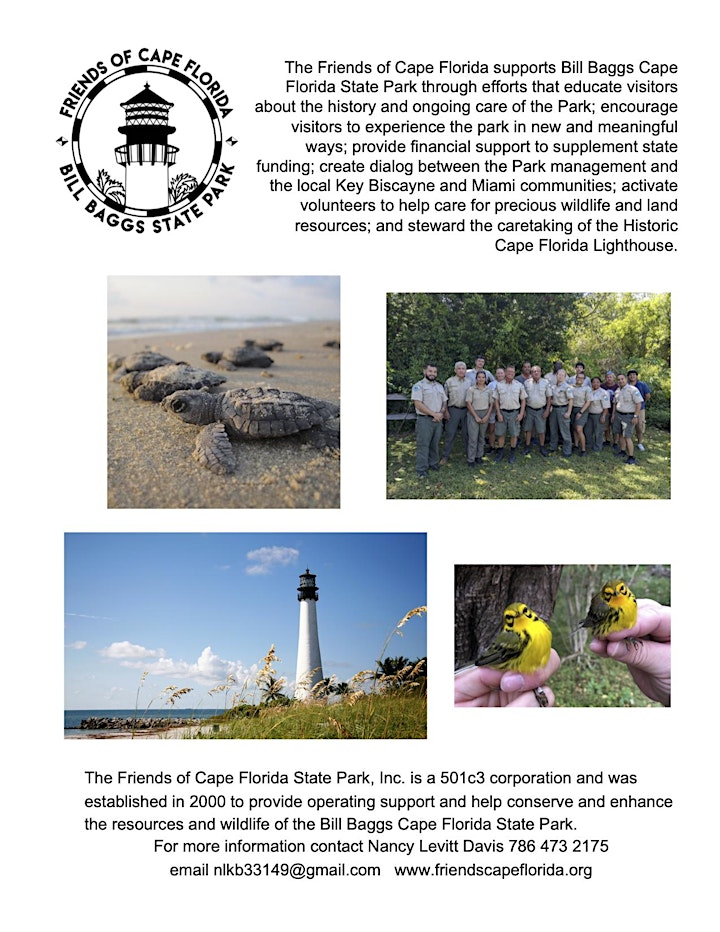 FRIENDS OF CAPE FLORIDA
BILL BAGGS STATE PARK

The Friends of Cape Florida supports Bill Baggs Cape Florida State Park through efforts that educate visitors about the history and ongoing care of the Park; encourage visitors to experience the park in new and meaningful ways; provide financial support to supplement state funding; create dialog between the Park management and the local Key Biscayne and Miami communities; activate volunteers to help care for precious wildlife and land resources; and steward the caretaking of the Historic Cape Florida Lighthouse.

The Friends of Cape Florida State Park, Inc. is a 501c3 corporation and was established in 2000 to provide operating support and help conserve and enhance the resources and wildlife of the Bill Baggs Cape Florida State Park.
For more information contact Nancy Levitt Davis 786 473 2175
email nlkb33149@gmail.com www.friendscapeflorida.org